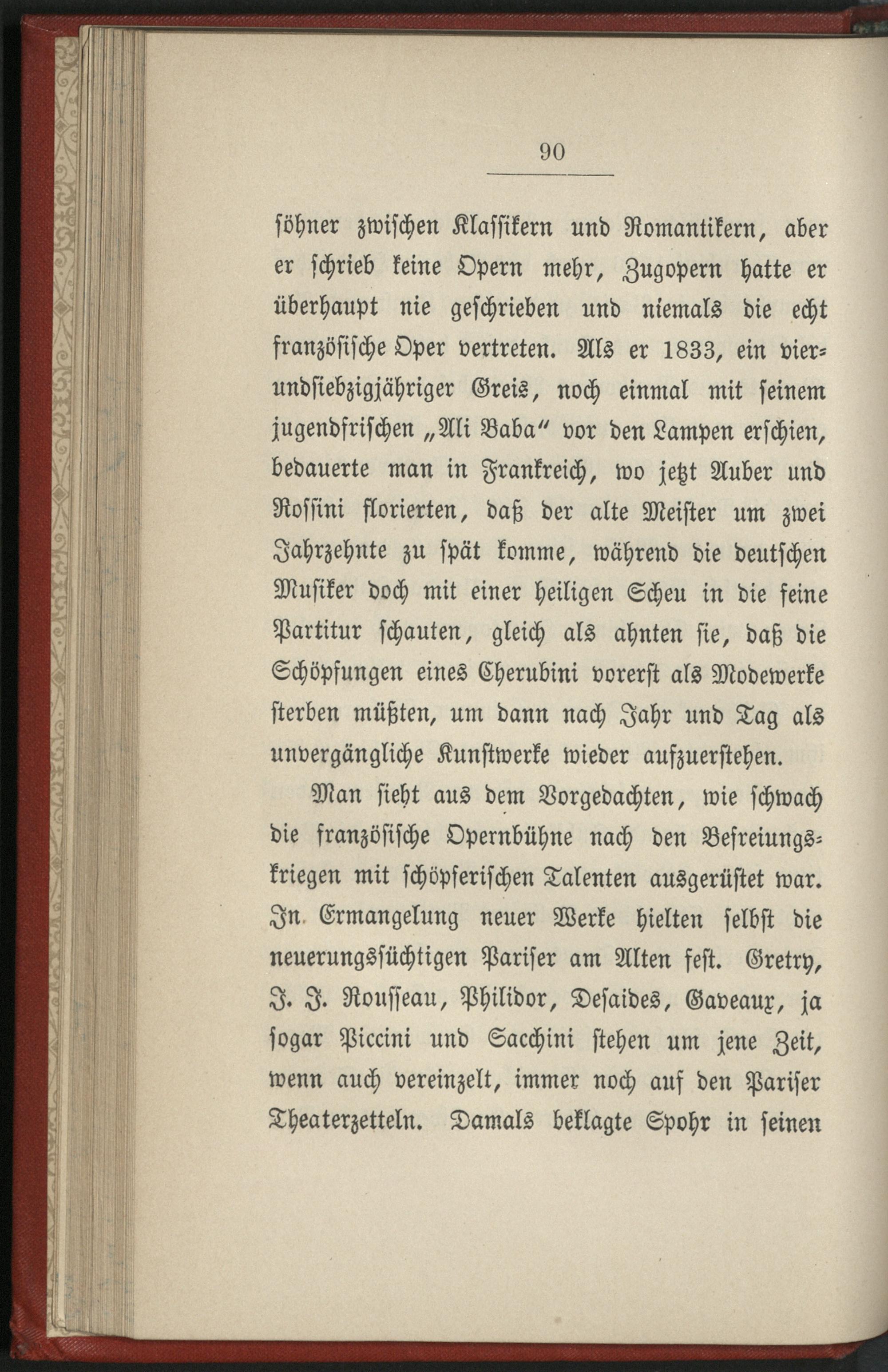 90

söhner zwischen Klassikern und Romantikern, aber er schrieb keine Opern mehr, Zugopern hatte er überhaupt nie geschrieben und niemals die echt französische Oper vertreten. Als er 1833, ein vierundsiebzigjähriger Greis, noch einmal mit seinem jugendfrischen „Ali Baba“ vor den Lampen erschien, bedauerte man in Frankreich, wo jetzt Auber und Rossini florierten, daß der alte Meister um zwei Jahrzehnte zu spät komme, während die deutschen Musiker doch mit einer heiligen Scheu in die feine Partitur schauten, gleich als ahnten sie, daß die Schöpfungen eines Cherubini vorerst als Modewerke sterben müßten, um dann nach Jahr und Tag als unvergängliche Kunstwerke wieder aufzuerstehen.

Man sieht aus dem Vorgedachten, wie schwach die französische Opernbühne nach den Befreiungskriegen mit schöpferischen Talenten ausgerüstet war. In Ermangelung neuer Werke hielten selbst die neuerungssüchtigen Pariser am Alten fest. Gretry, J. J. Rousseau, Philidor, Desaides, Gaveaux, ja sogar Piccini und Sacchini stehen um jene Zeit, wenn auch vereinzelt, immer noch auf den Pariser Theaterzetteln. Damals beklagte Spohr in seinen